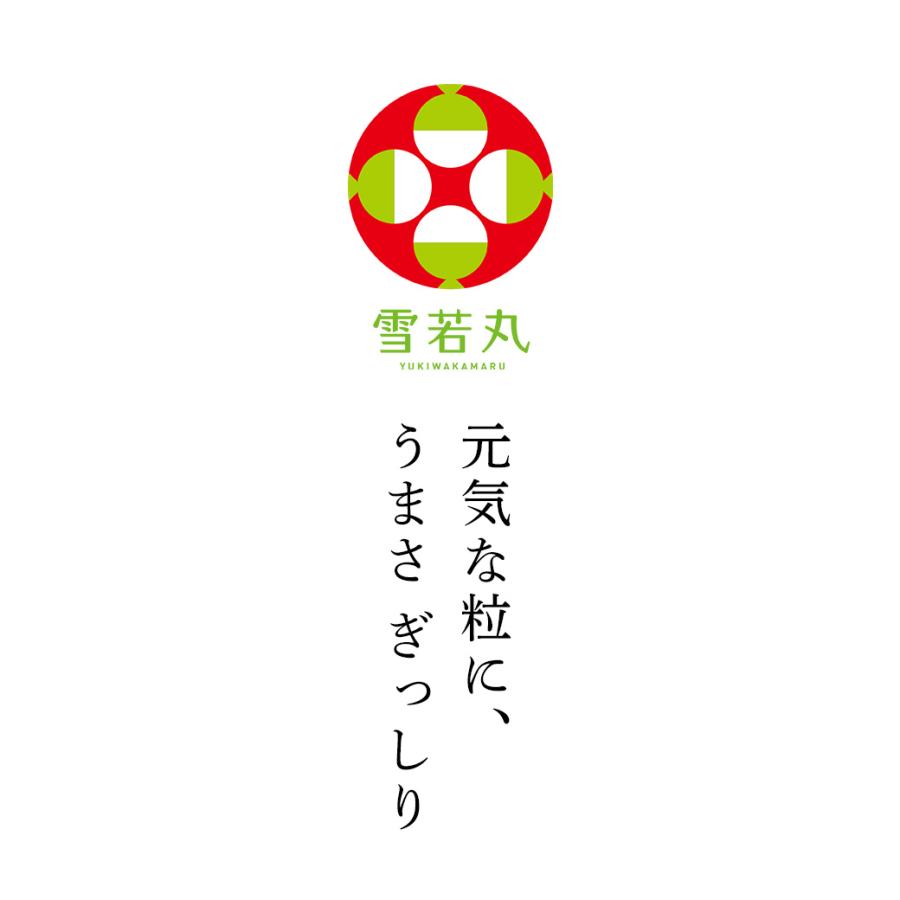 雪若丸
YUKIWAKAMARU

元気な粒に、
うまさ ぎっしり